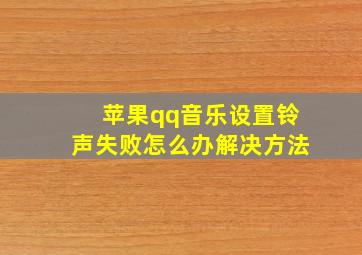 苹果qq音乐设置铃声失败怎么办解决方法